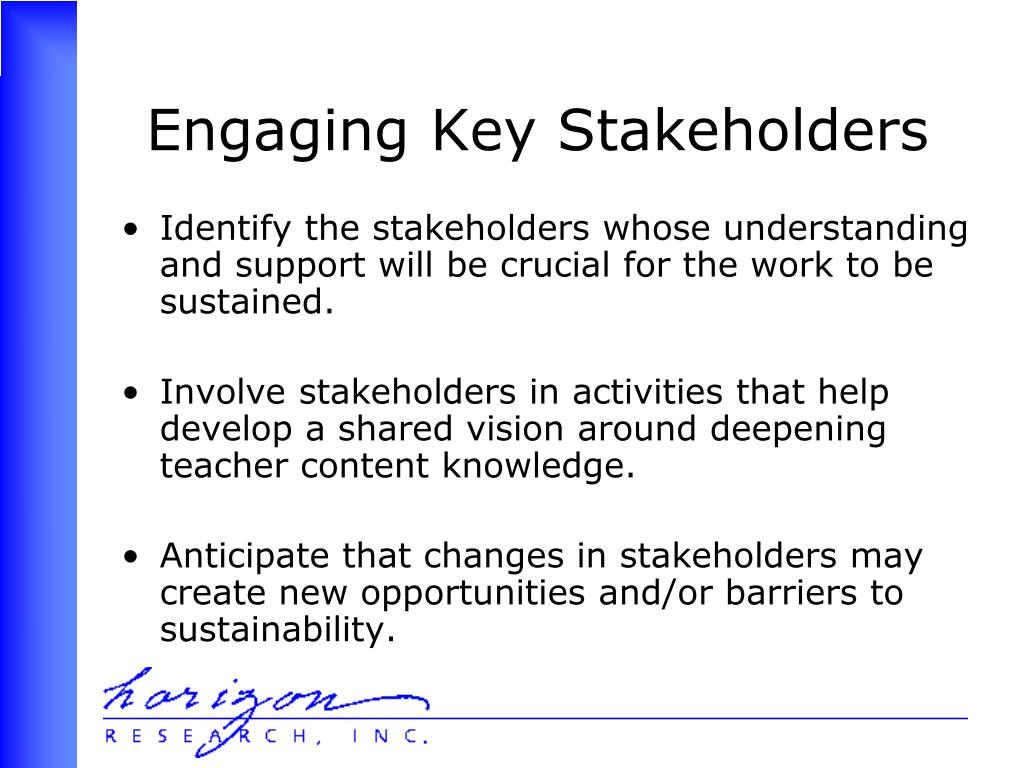 Engaging Key Stakeholders

• Identify the stakeholders whose understanding and support will be crucial for the work to be sustained.

• Involve stakeholders in activities that help develop a shared vision around deepening teacher content knowledge.

• Anticipate that changes in stakeholders may create new opportunities and/or barriers to sustainability.

horizon
RESEARCH, INC.